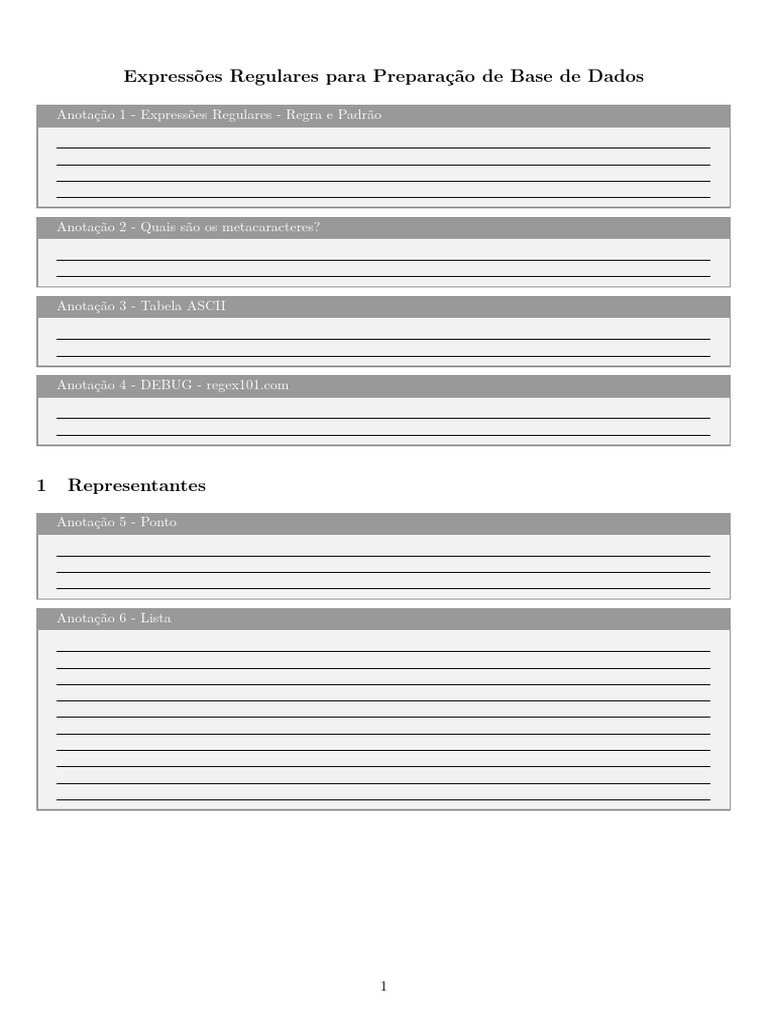 Expressões Regulares para Preparação de Base de Dados

Anotação 1 - Expressões Regulares - Regra e Padrão

Anotação 2 - Quais são os metacaracteres?

Anotação 3 - Tabela ASCII

Anotação 4 - DEBUG - regex101.com

1 Representantes

Anotação 5 - Ponto

Anotação 6 - Lista

1